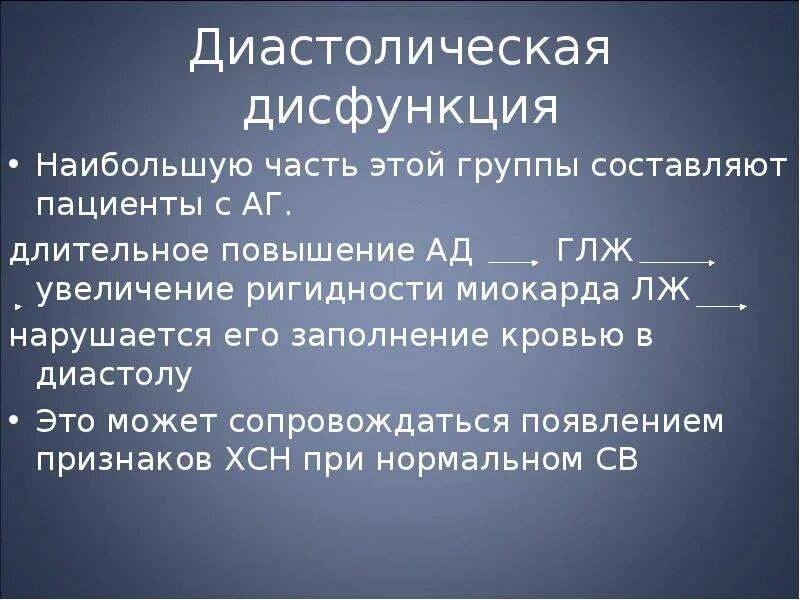 Диастолическая дисфункция

• Наибольшую часть этой группы составляют пациенты с АГ.

длительное повышение АД → ГЛЖ → увеличение ригидности миокарда ЛЖ →

нарушается его заполнение кровью в диастолу

• Это может сопровождаться появлением признаков ХСН при нормальном СВ